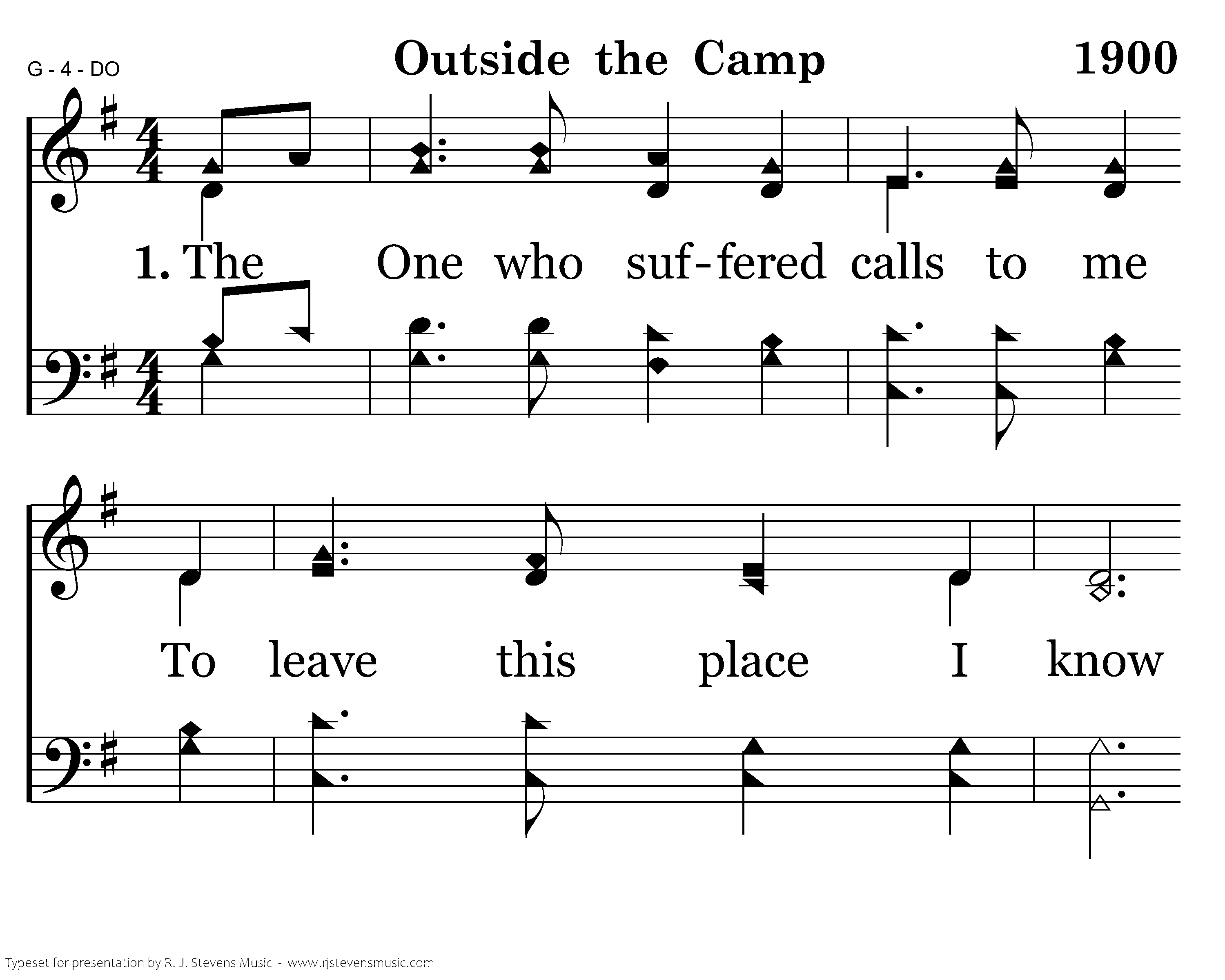 G - 4 - DO

Outside the Camp

1900

1. The One who suf-fered calls to me

To leave this place I know

Typeset for presentation by R. J. Stevens Music - www.rjstevensmusic.com